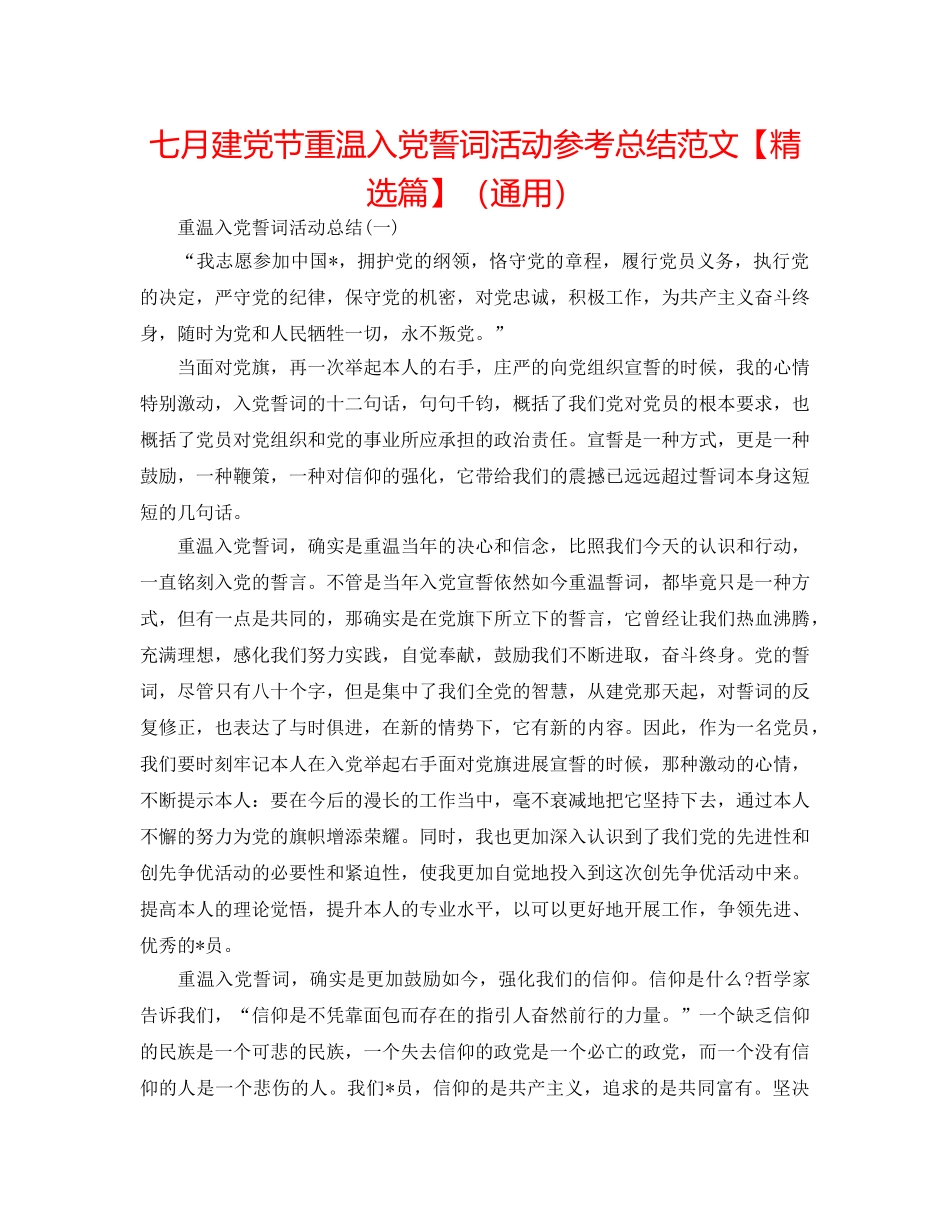 七月建党节重温入党誓词活动参考总结范文【精选篇】（通用）

重温入党誓词活动总结(一)

“我志愿参加中国*，拥护党的纲领，恪守党的章程，履行党员义务，执行党的决定，严守党的纪律，保守党的机密，对党忠诚，积极工作，为共产主义奋斗终身，随时为党和人民牺牲一切，永不叛党。”

当面对党旗，再一次举起本人的右手，庄严的向党组织宣誓的时候，我的心情特别激动，入党誓词的十二句话，句句千钧，概括了我们党对党员的根本要求，也概括了党员对党组织和党的事业所应承担的政治责任。宣誓是一种方式，更是一种鼓励，一种鞭策，一种对信仰的强化，它带给我们的震撼已远远超过誓词本身这短短的几句话。

重温入党誓词，确实是重温当年的决心和信念，比照我们今天的认识和行动，一直铭刻入党的誓言。不管是当年入党宣誓依然如今重温誓词，都毕竟只是一种方式，但有一点是共同的，那确实是在党旗下所立下的誓言，它曾经让我们热血沸腾，充满理想，感化我们努力实践，自觉奉献，鼓励我们不断进取，奋斗终身。党的誓词，尽管只有八十个字，但是集中了我们全党的智慧，从建党那天起，对誓词的反复修正，也表达了与时俱进，在新的情势下，它有新的内容。因此，作为一名党员，我们要时刻牢记本人在入党举起右手面对党旗进展宣誓的时候，那种激动的心情，不断提示本人：要在今后的漫长的工作当中，毫不衰减地把它坚持下去，通过本人不懈的努力为党的旗帜增添荣耀。同时，我也更加深入认识到了我们党的先进性和创先争优活动的必要性和紧迫性，使我更加自觉地投入到这次创先争优活动中来。提高本人的理论觉悟，提升本人的专业水平，以可以更好地开展工作，争领先进、优秀的*员。

重温入党誓词，确实是更加鼓励如今，强化我们的信仰。信仰是什么?哲学家告诉我们，“信仰是不凭靠面包而存在的指引人奋然前行的力量。”一个缺乏信仰的民族是一个可悲的民族，一个失去信仰的政党是一个必亡的政党，而一个没有信仰的人是一个悲伤的人。我们*员，信仰的是共产主义，追求的是共同富有。坚决